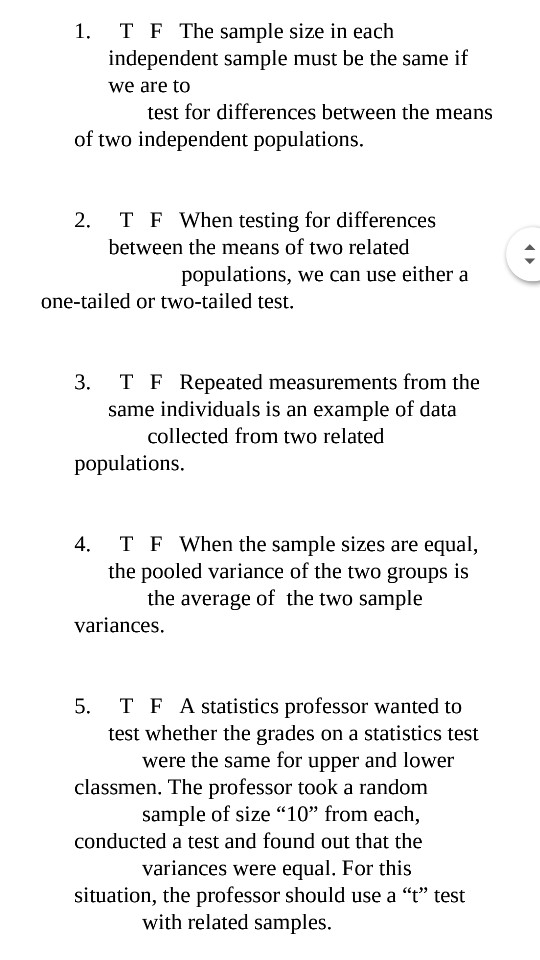 1. T F The sample size in each independent sample must be the same if we are to test for differences between the means of two independent populations.

2. T F When testing for differences between the means of two related populations, we can use either a one-tailed or two-tailed test.

3. T F Repeated measurements from the same individuals is an example of data collected from two related populations.

4. T F When the sample sizes are equal, the pooled variance of the two groups is the average of the two sample variances.

5. T F A statistics professor wanted to test whether the grades on a statistics test were the same for upper and lower classmen. The professor took a random sample of size “10” from each, conducted a test and found out that the variances were equal. For this situation, the professor should use a “t” test with related samples.